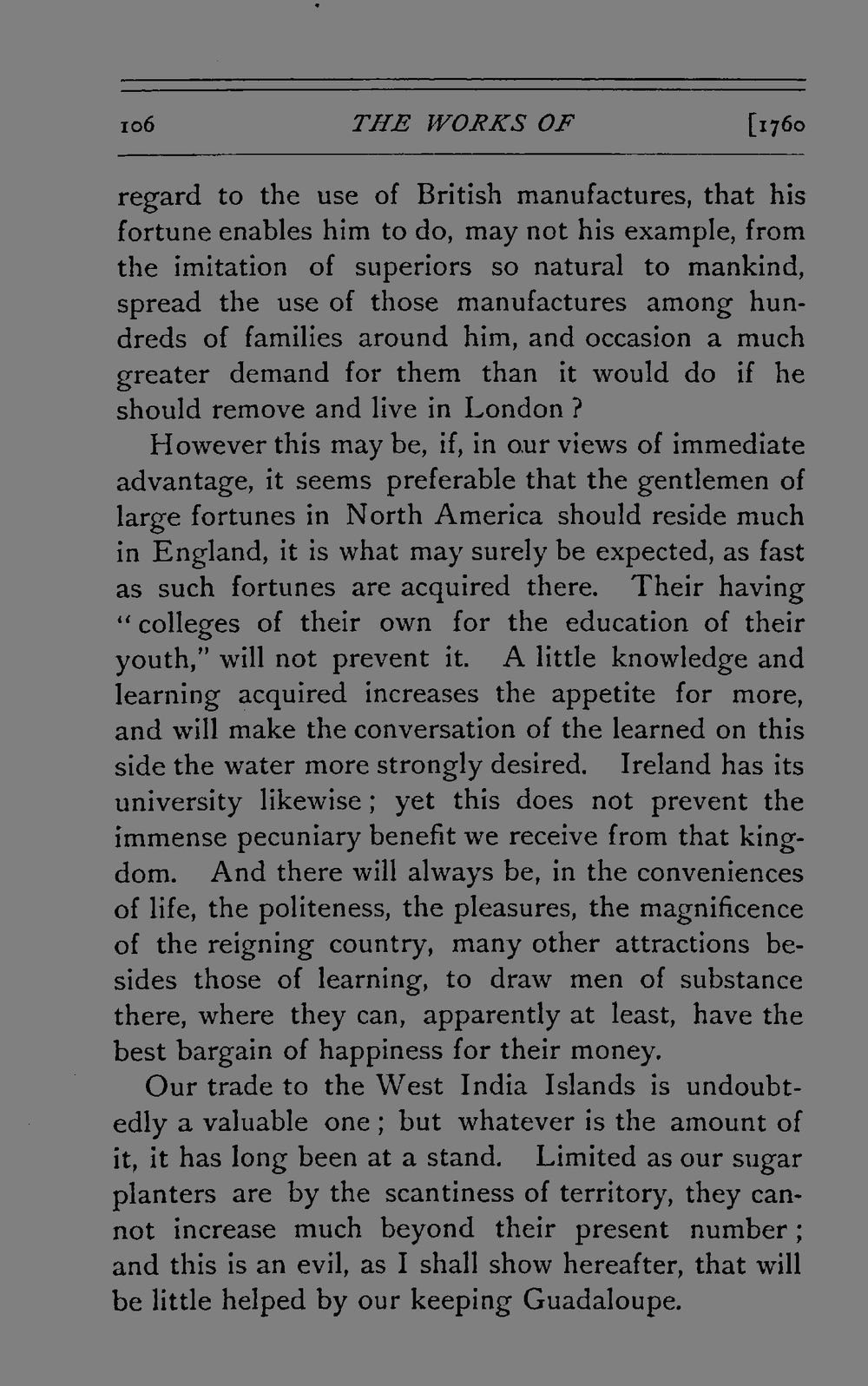 106 THE WORKS OF [1760

regard to the use of British manufactures, that his fortune enables him to do, may not his example, from the imitation of superiors so natural to mankind, spread the use of those manufactures among hundreds of families around him, and occasion a much greater demand for them than it would do if he should remove and live in London?

However this may be, if, in our views of immediate advantage, it seems preferable that the gentlemen of large fortunes in North America should reside much in England, it is what may surely be expected, as fast as such fortunes are acquired there. Their having "colleges of their own for the education of their youth," will not prevent it. A little knowledge and learning acquired increases the appetite for more, and will make the conversation of the learned on this side the water more strongly desired. Ireland has its university likewise; yet this does not prevent the immense pecuniary benefit we receive from that kingdom. And there will always be, in the conveniences of life, the politeness, the pleasures, the magnificence of the reigning country, many other attractions besides those of learning, to draw men of substance there, where they can, apparently at least, have the best bargain of happiness for their money.

Our trade to the West India Islands is undoubtedly a valuable one; but whatever is the amount of it, it has long been at a stand. Limited as our sugar planters are by the scantiness of territory, they cannot increase much beyond their present number; and this is an evil, as I shall show hereafter, that will be little helped by our keeping Guadaloupe.